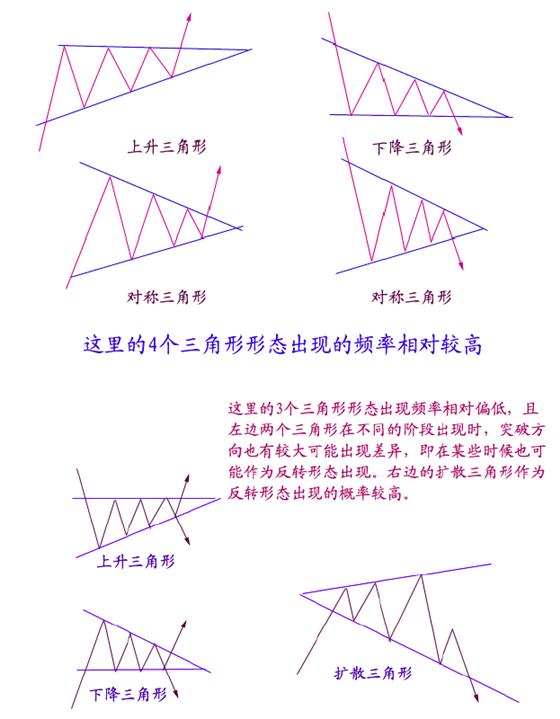 上升三角形

下降三角形

对称三角形

对称三角形

这里的4个三角形形态出现的频率相对较高

这里的3个三角形形态出现频率相对偏低，且左边两个三角形在不同的阶段出现时，突破方向也有较大可能出现差异，即在某些时候也可能作为反转形态出现。右边的扩散三角形作为反转形态出现的概率较高。

上升三角形

下降三角形

扩散三角形